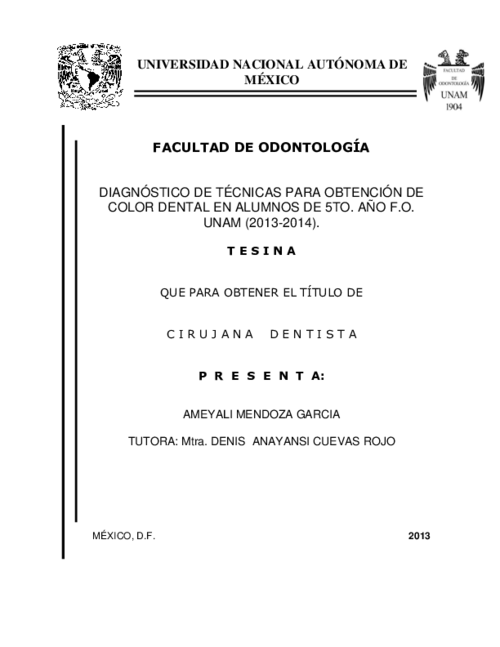 UNIVERSIDAD NACIONAL AUTÓNOMA DE MÉXICO

FACULTAD DE ODONTOLOGÍA

UNAM
1904

FACULTAD DE ODONTOLOGÍA

DIAGNÓSTICO DE TÉCNICAS PARA OBTENCIÓN DE COLOR DENTAL EN ALUMNOS DE 5TO. AÑO F.O. UNAM (2013-2014).

T E S I N A

QUE PARA OBTENER EL TÍTULO DE

C I R U J A N A   D E N T I S T A

P R E S E N T A:

AMEYALI MENDOZA GARCIA

TUTORA: Mtra. DENIS ANAYANSI CUEVAS ROJO

MÉXICO, D.F.

2013